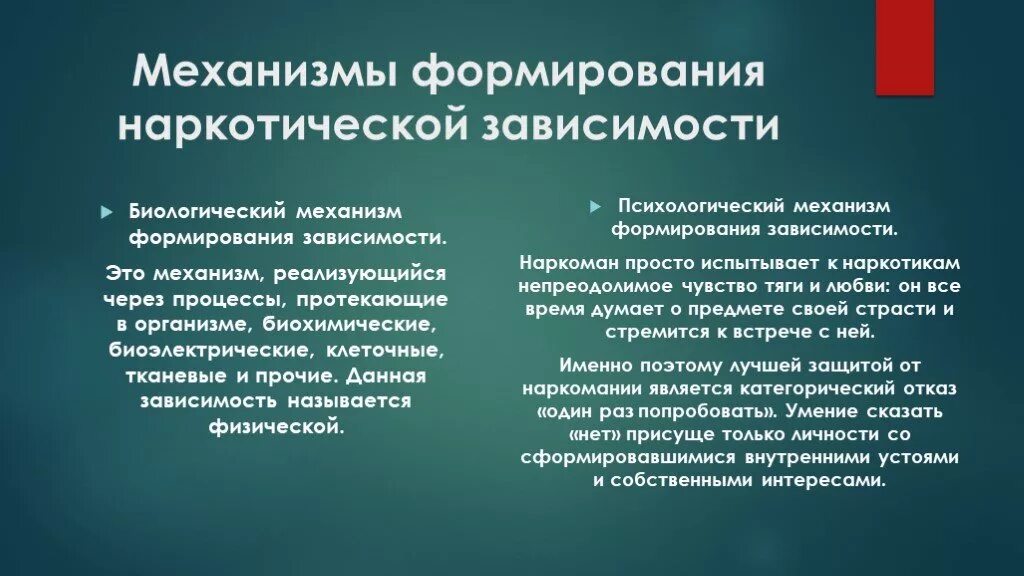 Механизмы формирования наркотической зависимости

Биологический механизм формирования зависимости.

Это механизм, реализующийся через процессы, протекающие в организме, биохимические, биоэлектрические, клеточные, тканевые и прочие. Данная зависимость называется физической.

Психологический механизм формирования зависимости.

Наркоман просто испытывает к наркотикам непреодолимое чувство тяги и любви: он все время думает о предмете своей страсти и стремится к встрече с ней.

Именно поэтому лучшей защитой от наркомании является категорический отказ «один раз попробовать». Умение сказать «нет» присуще только личности со сформировавшимися внутренними устоями и собственными интересами.